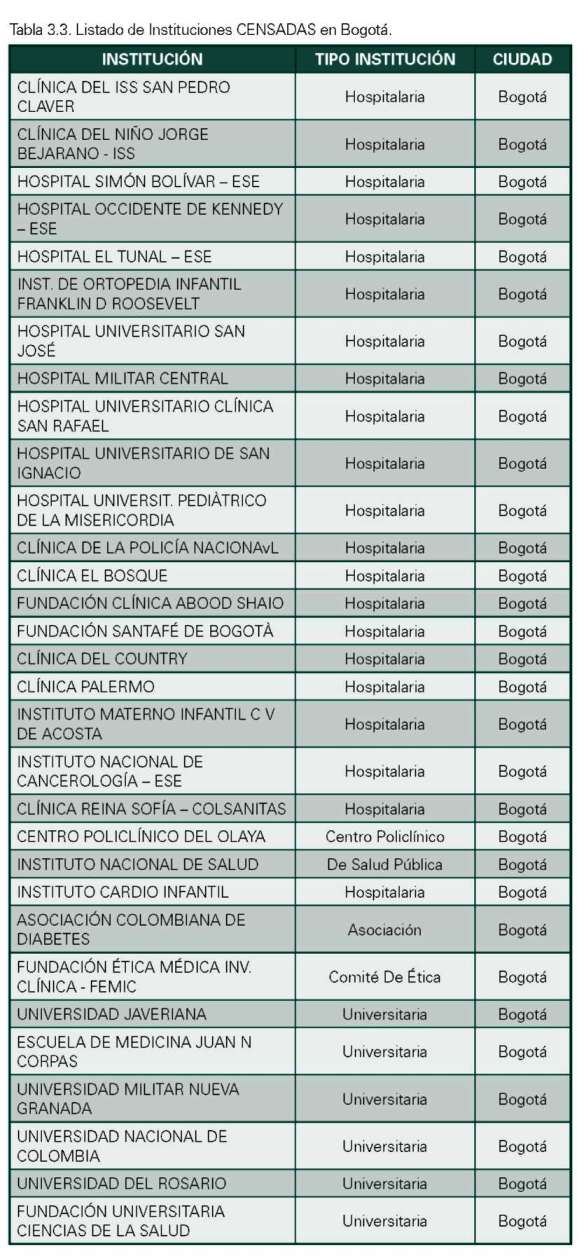 Tabla 3.3. Listado de Instituciones CENSADAS en Bogotá.

| INSTITUCIÓN | TIPO INSTITUCIÓN | CIUDAD |
|---|---|---|
| CLÍNICA DEL ISS SAN PEDRO CLAVER | Hospitalaria | Bogotá |
| CLÍNICA DEL NIÑO JORGE BEJARANO - ISS | Hospitalaria | Bogotá |
| HOSPITAL SIMÓN BOLÍVAR – ESE | Hospitalaria | Bogotá |
| HOSPITAL OCCIDENTE DE KENNEDY – ESE | Hospitalaria | Bogotá |
| HOSPITAL EL TUNAL – ESE | Hospitalaria | Bogotá |
| INST. DE ORTOPEDIA INFANTIL FRANKLIN D ROOSEVELT | Hospitalaria | Bogotá |
| HOSPITAL UNIVERSITARIO SAN JOSÉ | Hospitalaria | Bogotá |
| HOSPITAL MILITAR CENTRAL | Hospitalaria | Bogotá |
| HOSPITAL UNIVERSITARIO CLÍNICA SAN RAFAEL | Hospitalaria | Bogotá |
| HOSPITAL UNIVERSITARIO DE SAN IGNACIO | Hospitalaria | Bogotá |
| HOSPITAL UNIVERSIT. PEDIÀTRICO DE LA MISERICORDIA | Hospitalaria | Bogotá |
| CLÍNICA DE LA POLICÍA NACIONAvL | Hospitalaria | Bogotá |
| CLÍNICA EL BOSQUE | Hospitalaria | Bogotá |
| FUNDACIÓN CLÍNICA ABOOD SHAIO | Hospitalaria | Bogotá |
| FUNDACIÓN SANTAFÉ DE BOGOTÀ | Hospitalaria | Bogotá |
| CLÍNICA DEL COUNTRY | Hospitalaria | Bogotá |
| CLÍNICA PALERMO | Hospitalaria | Bogotá |
| INSTITUTO MATERNO INFANTIL C V DE ACOSTA | Hospitalaria | Bogotá |
| INSTITUTO NACIONAL DE CANCEROLOGÍA – ESE | Hospitalaria | Bogotá |
| CLÍNICA REINA SOFÍA – COLSANITAS | Hospitalaria | Bogotá |
| CENTRO POLICLÍNICO DEL OLAYA | Centro Policlínico | Bogotá |
| INSTITUTO NACIONAL DE SALUD | De Salud Pública | Bogotá |
| INSTITUTO CARDIO INFANTIL | Hospitalaria | Bogotá |
| ASOCIACIÓN COLOMBIANA DE DIABETES | Asociación | Bogotá |
| FUNDACIÓN ÉTICA MÉDICA INV. CLÍNICA - FEMIC | Comité De Ética | Bogotá |
| UNIVERSIDAD JAVERIANA | Universitaria | Bogotá |
| ESCUELA DE MEDICINA JUAN N CORPAS | Universitaria | Bogotá |
| UNIVERSIDAD MILITAR NUEVA GRANADA | Universitaria | Bogotá |
| UNIVERSIDAD NACIONAL DE COLOMBIA | Universitaria | Bogotá |
| UNIVERSIDAD DEL ROSARIO | Universitaria | Bogotá |
| FUNDACIÓN UNIVERSITARIA CIENCIAS DE LA SALUD | Universitaria | Bogotá |